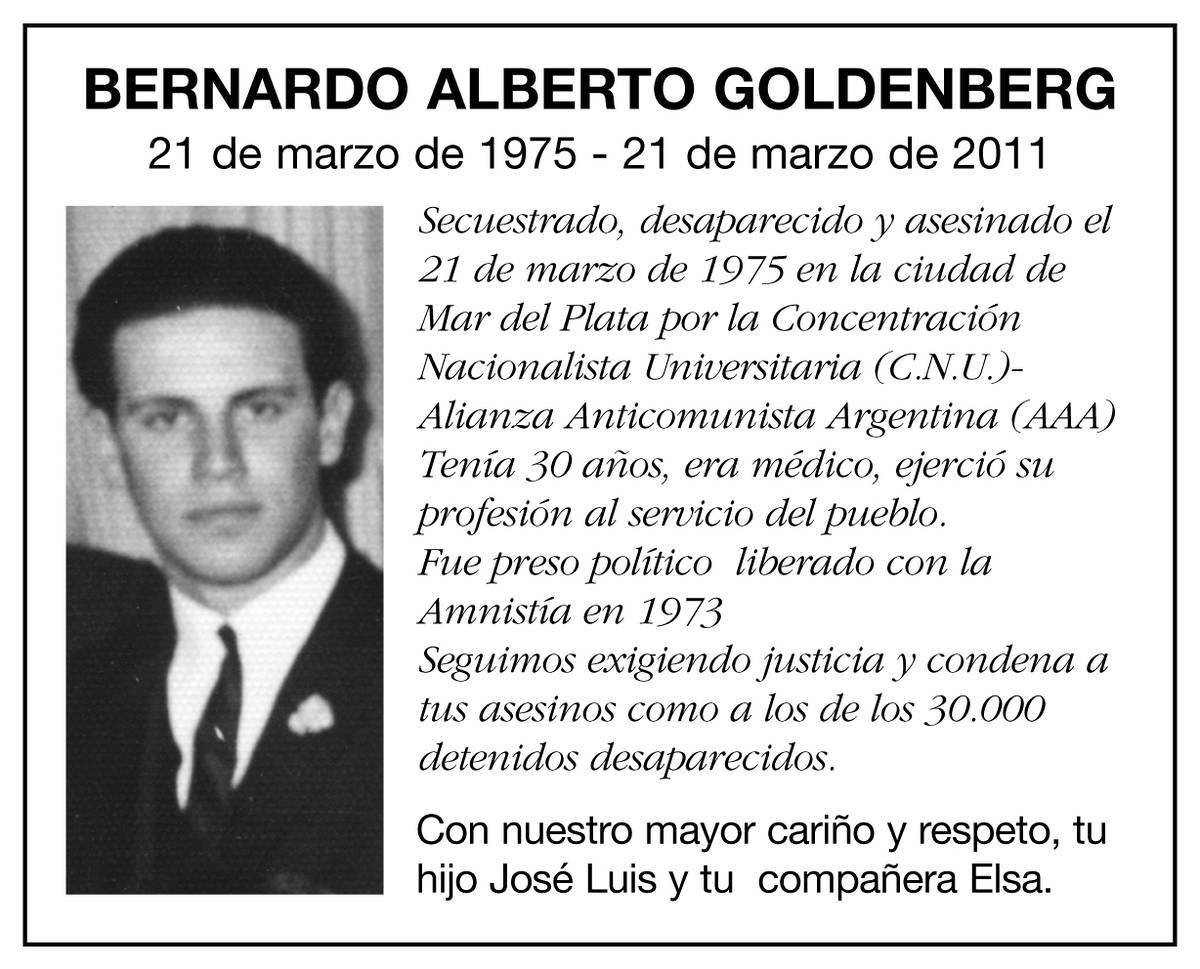 BERNARDO ALBERTO GOLDENBERG
21 de marzo de 1975 - 21 de marzo de 2011

Secuestrado, desaparecido y asesinado el 21 de marzo de 1975 en la ciudad de Mar del Plata por la Concentración Nacionalista Universitaria (C.N.U.)- Alianza Anticomunista Argentina (AAA)
Tenía 30 años, era médico, ejerció su profesión al servicio del pueblo.
Fue preso político liberado con la Amnistía en 1973
Seguimos exigiendo justicia y condena a tus asesinos como a los de los 30.000 detenidos desaparecidos.

Con nuestro mayor cariño y respeto, tu hijo José Luis y tu compañera Elsa.